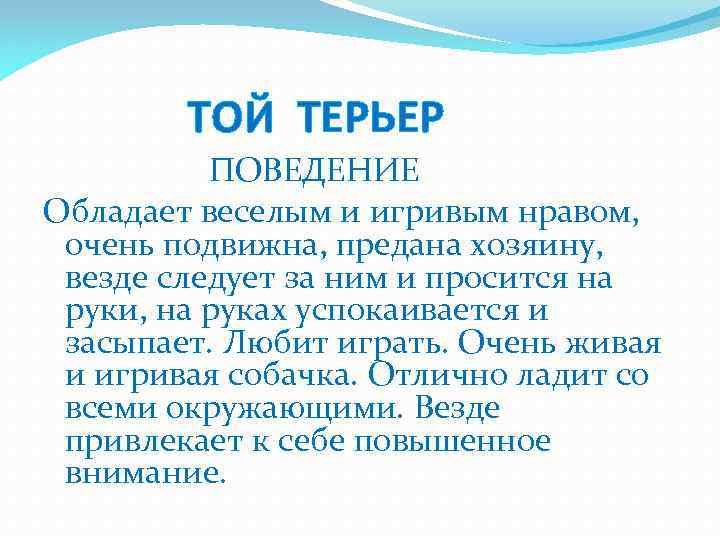 ТОЙ ТЕРЬЕР

ПОВЕДЕНИЕ

Обладает веселым и игривым нравом, очень подвижна, предана хозяину, везде следует за ним и просится на руки, на руках успокаивается и засыпает. Любит играть. Очень живая и игривая собачка. Отлично ладит со всеми окружающими. Везде привлекает к себе повышенное внимание.